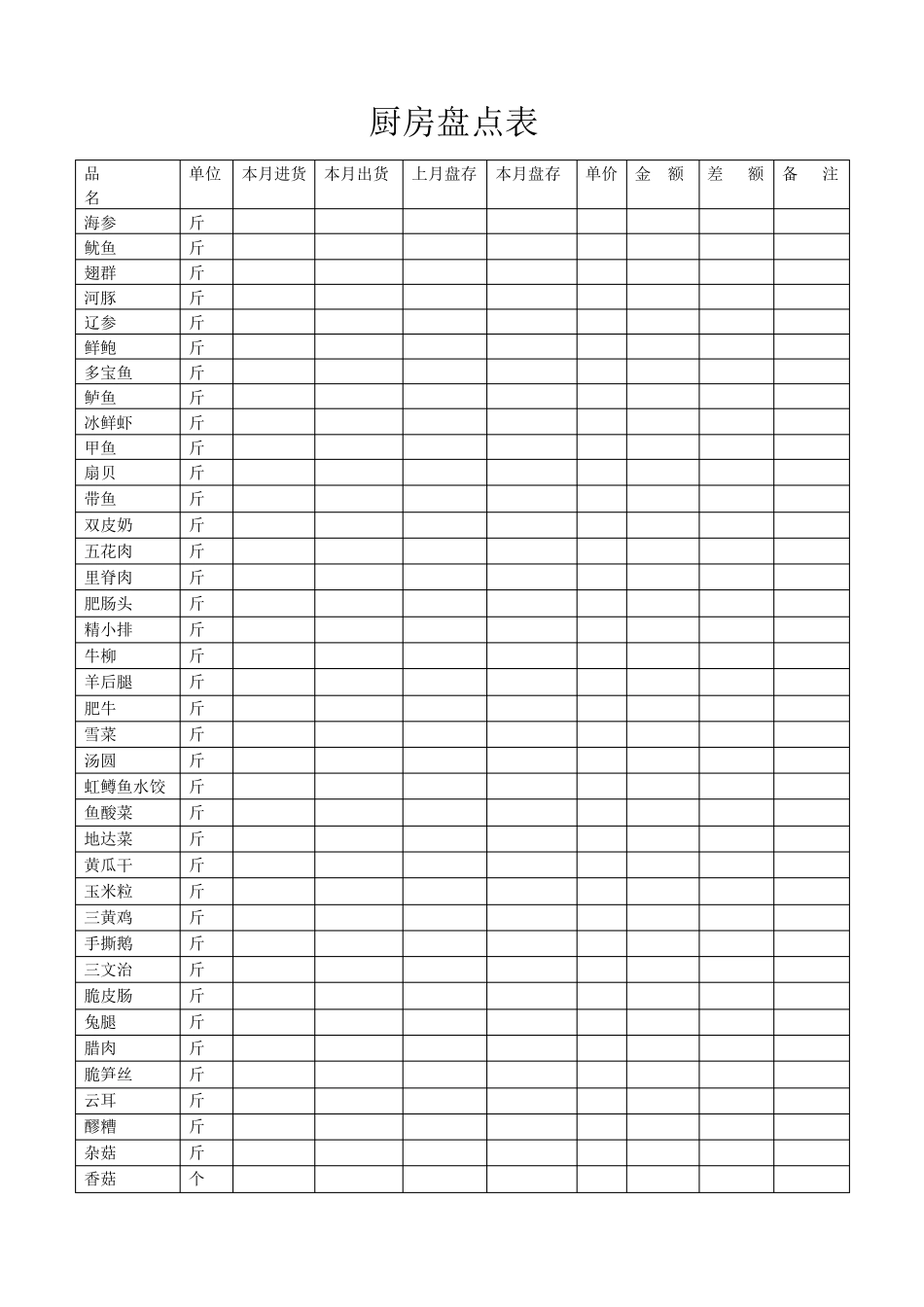 厨房盘点表

| 品名 | 单位 | 本月进货 | 本月出货 | 上月盘存 | 本月盘存 | 单价 | 金 额 | 差 额 | 备 注 |
|---|---|---|---|---|---|---|---|---|---|
| 海参 | 斤 | | | | | | | | |
| 鱿鱼 | 斤 | | | | | | | | |
| 翅群 | 斤 | | | | | | | | |
| 河豚 | 斤 | | | | | | | | |
| 辽参 | 斤 | | | | | | | | |
| 鲜鲍 | 斤 | | | | | | | | |
| 多宝鱼 | 斤 | | | | | | | | |
| 鲈鱼 | 斤 | | | | | | | | |
| 冰鲜虾 | 斤 | | | | | | | | |
| 甲鱼 | 斤 | | | | | | | | |
| 扇贝 | 斤 | | | | | | | | |
| 带鱼 | 斤 | | | | | | | | |
| 双皮奶 | 斤 | | | | | | | | |
| 五花肉 | 斤 | | | | | | | | |
| 里脊肉 | 斤 | | | | | | | | |
| 肥肠头 | 斤 | | | | | | | | |
| 精小排 | 斤 | | | | | | | | |
| 牛柳 | 斤 | | | | | | | | |
| 羊后腿 | 斤 | | | | | | | | |
| 肥牛 | 斤 | | | | | | | | |
| 雪菜 | 斤 | | | | | | | | |
| 汤圆 | 斤 | | | | | | | | |
| 虹鳟鱼水饺 | 斤 | | | | | | | | |
| 鱼酸菜 | 斤 | | | | | | | | |
| 地达菜 | 斤 | | | | | | | | |
| 黄瓜干 | 斤 | | | | | | | | |
| 玉米粒 | 斤 | | | | | | | | |
| 三黄鸡 | 斤 | | | | | | | | |
| 手撕鹅 | 斤 | | | | | | | | |
| 三文治 | 斤 | | | | | | | | |
| 脆皮肠 | 斤 | | | | | | | | |
| 兔腿 | 斤 | | | | | | | | |
| 腊肉 | 斤 | | | | | | | | |
| 脆笋丝 | 斤 | | | | | | | | |
| 云耳 | 斤 | | | | | | | | |
| 醪糟 | 斤 | | | | | | | | |
| 杂菇 | 斤 | | | | | | | | |
| 香菇 | 个 | | | | | | | | |